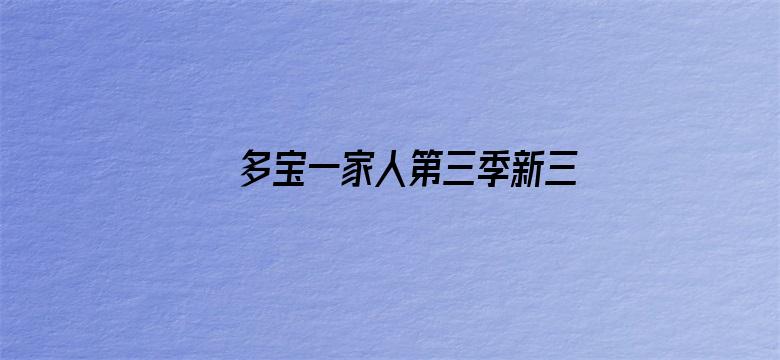 多宝一家人第三季新三